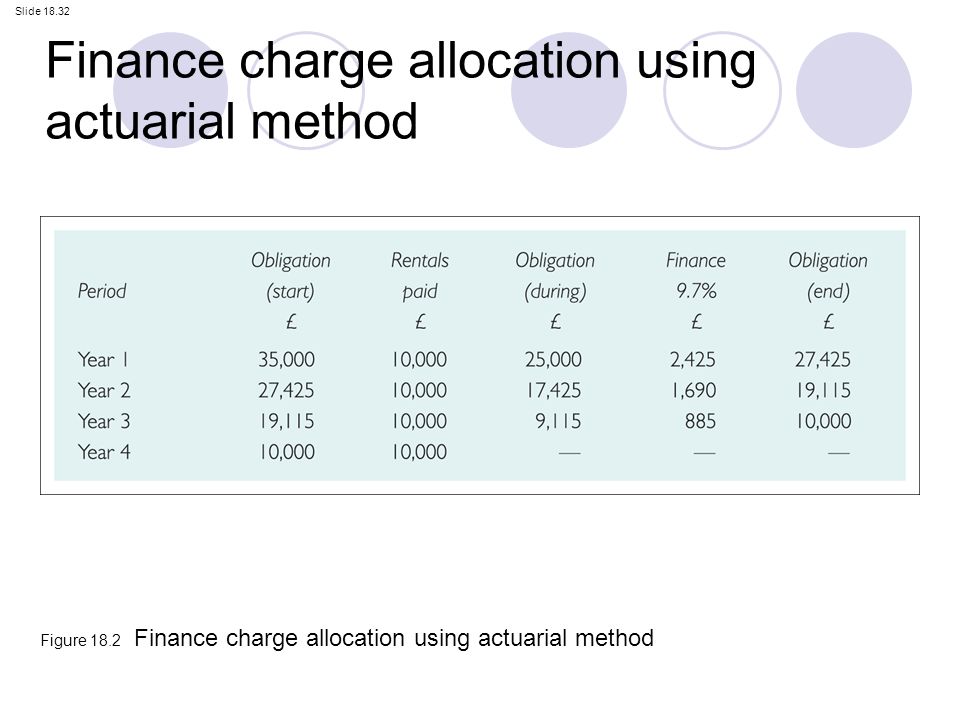 Slide 18.32

Finance charge allocation using actuarial method

| Period | Obligation (start) £ | Rentals paid £ | Obligation (during) £ | Finance 9.7% £ | Obligation (end) £ |
|---|---|---|---|---|---|
| Year 1 | 35,000 | 10,000 | 25,000 | 2,425 | 27,425 |
| Year 2 | 27,425 | 10,000 | 17,425 | 1,690 | 19,115 |
| Year 3 | 19,115 | 10,000 | 9,115 | 885 | 10,000 |
| Year 4 | 10,000 | 10,000 | — | — | — |

Figure 18.2 Finance charge allocation using actuarial method